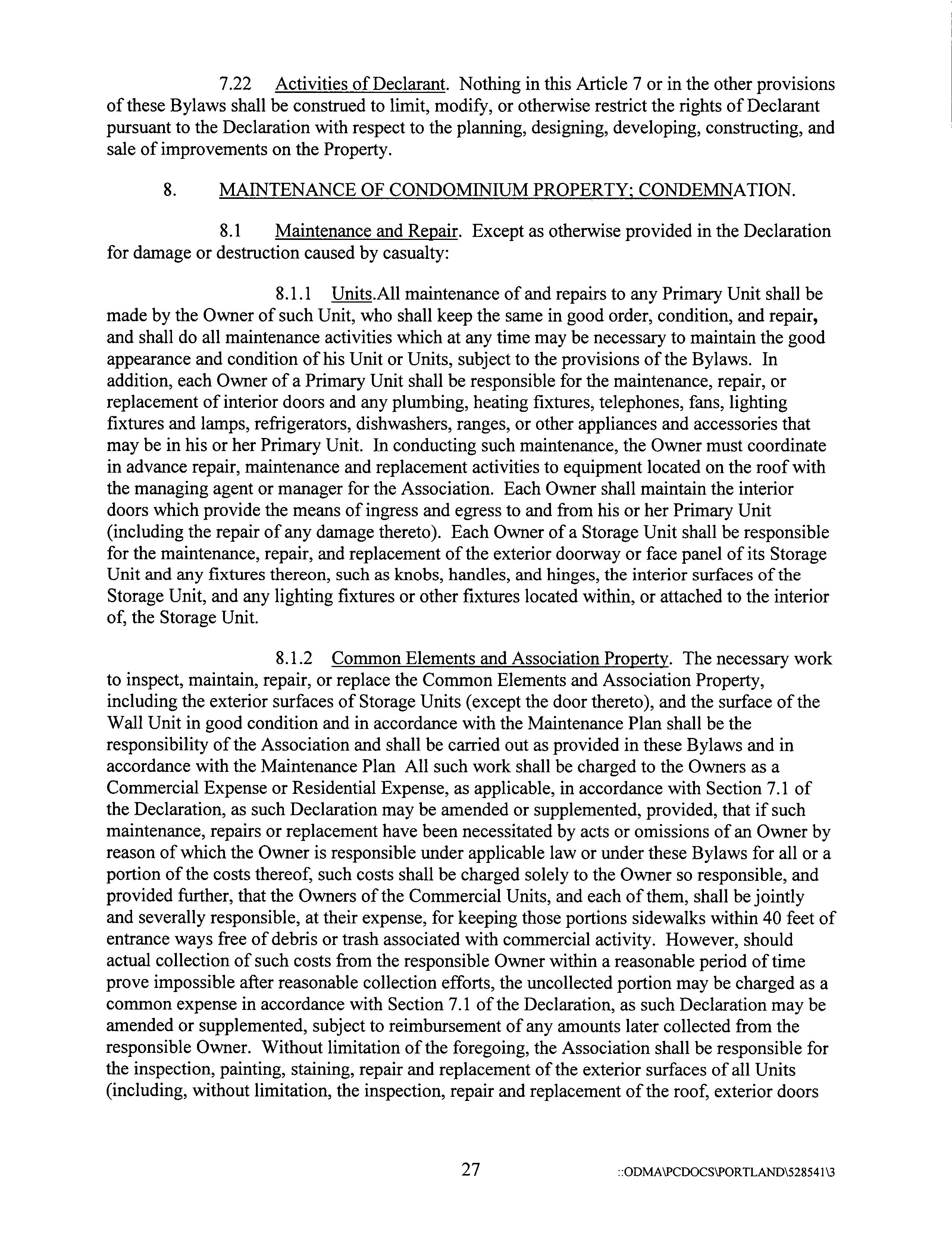 7.22 Activities of Declarant. Nothing in this Article 7 or in the other provisions of these Bylaws shall be construed to limit, modify, or otherwise restrict the rights of Declarant pursuant to the Declaration with respect to the planning, designing, developing, constructing, and sale of improvements on the Property.

8. MAINTENANCE OF CONDOMINIUM PROPERTY; CONDEMNATION.

8.1 Maintenance and Repair. Except as otherwise provided in the Declaration for damage or destruction caused by casualty:

8.1.1 Units.All maintenance of and repairs to any Primary Unit shall be made by the Owner of such Unit, who shall keep the same in good order, condition, and repair, and shall do all maintenance activities which at any time may be necessary to maintain the good appearance and condition of his Unit or Units, subject to the provisions of the Bylaws. In addition, each Owner of a Primary Unit shall be responsible for the maintenance, repair, or replacement of interior doors and any plumbing, heating fixtures, telephones, fans, lighting fixtures and lamps, refrigerators, dishwashers, ranges, or other appliances and accessories that may be in his or her Primary Unit. In conducting such maintenance, the Owner must coordinate in advance repair, maintenance and replacement activities to equipment located on the roof with the managing agent or manager for the Association. Each Owner shall maintain the interior doors which provide the means of ingress and egress to and from his or her Primary Unit (including the repair of any damage thereto). Each Owner of a Storage Unit shall be responsible for the maintenance, repair, and replacement of the exterior doorway or face panel of its Storage Unit and any fixtures thereon, such as knobs, handles, and hinges, the interior surfaces of the Storage Unit, and any lighting fixtures or other fixtures located within, or attached to the interior of, the Storage Unit.

8.1.2 Common Elements and Association Property. The necessary work to inspect, maintain, repair, or replace the Common Elements and Association Property, including the exterior surfaces of Storage Units (except the door thereto), and the surface of the Wall Unit in good condition and in accordance with the Maintenance Plan shall be the responsibility of the Association and shall be carried out as provided in these Bylaws and in accordance with the Maintenance Plan All such work shall be charged to the Owners as a Commercial Expense or Residential Expense, as applicable, in accordance with Section 7.1 of the Declaration, as such Declaration may be amended or supplemented, provided, that if such maintenance, repairs or replacement have been necessitated by acts or omissions of an Owner by reason of which the Owner is responsible under applicable law or under these Bylaws for all or a portion of the costs thereof, such costs shall be charged solely to the Owner so responsible, and provided further, that the Owners of the Commercial Units, and each of them, shall be jointly and severally responsible, at their expense, for keeping those portions sidewalks within 40 feet of entrance ways free of debris or trash associated with commercial activity. However, should actual collection of such costs from the responsible Owner within a reasonable period of time prove impossible after reasonable collection efforts, the uncollected portion may be charged as a common expense in accordance with Section 7.1 of the Declaration, as such Declaration may be amended or supplemented, subject to reimbursement of any amounts later collected from the responsible Owner. Without limitation of the foregoing, the Association shall be responsible for the inspection, painting, staining, repair and replacement of the exterior surfaces of all Units (including, without limitation, the inspection, repair and replacement of the roof, exterior doors

27 ::ODMA\PCDOCS\PORTLAND\528541\3